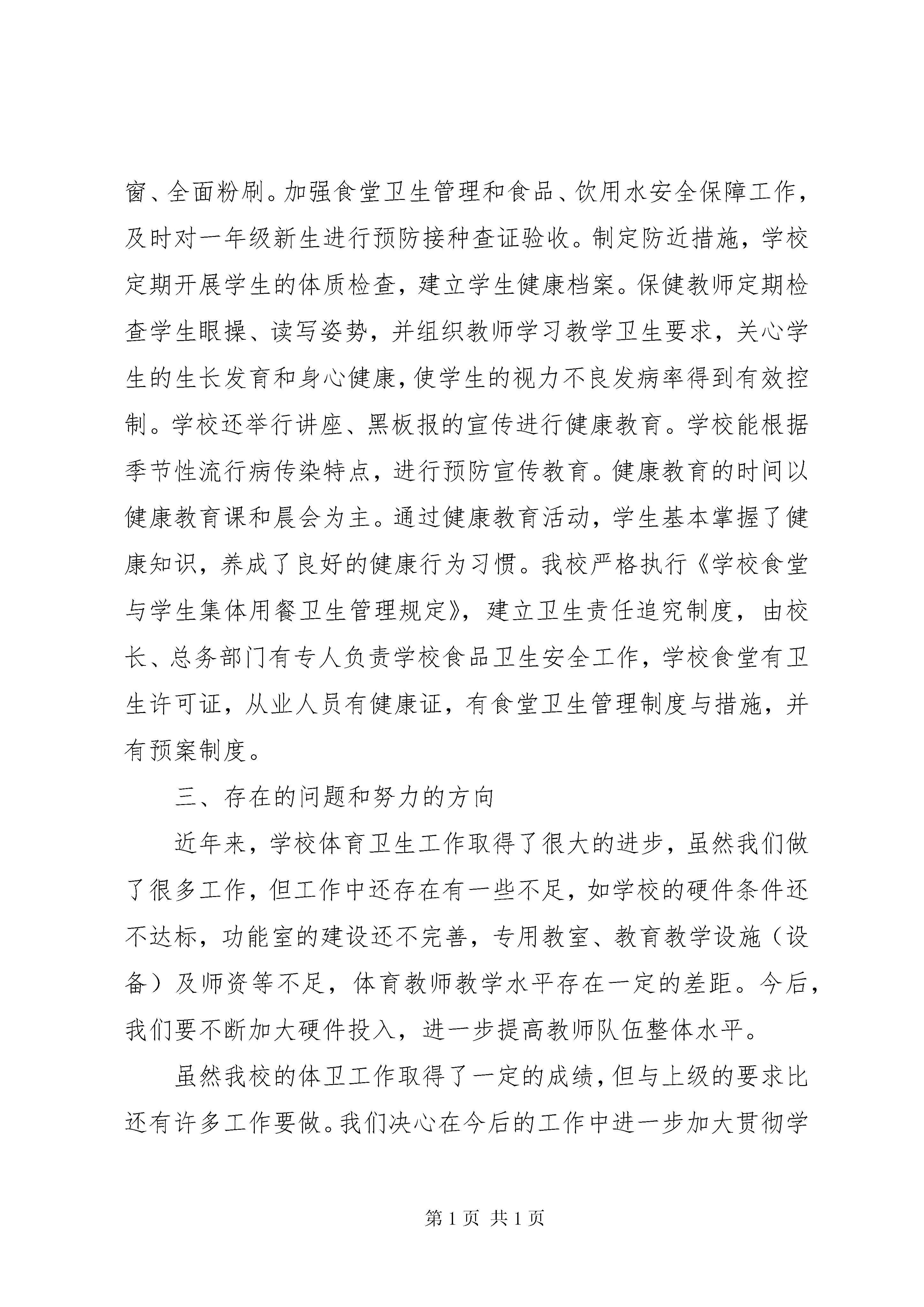 窗、全面粉刷。加强食堂卫生管理和食品、饮用水安全保障工作，及时对一年级新生进行预防接种查证验收。制定防近措施，学校定期开展学生的体质检查，建立学生健康档案。保健教师定期检查学生眼操、读写姿势，并组织教师学习教学卫生要求，关心学生的生长发育和身心健康，使学生的视力不良发病率得到有效控制。学校还举行讲座、黑板报的宣传进行健康教育。学校能根据季节性流行病传染特点，进行预防宣传教育。健康教育的时间以健康教育课和晨会为主。通过健康教育活动，学生基本掌握了健康知识，养成了良好的健康行为习惯。我校严格执行《学校食堂与学生集体用餐卫生管理规定》，建立卫生责任追究制度，由校长、总务部门有专人负责学校食品卫生安全工作，学校食堂有卫生许可证，从业人员有健康证，有食堂卫生管理制度与措施，并有预案制度。

三、存在的问题和努力的方向

近年来，学校体育卫生工作取得了很大的进步，虽然我们做了很多工作，但工作中还存在有一些不足，如学校的硬件条件还不达标，功能室的建设还不完善，专用教室、教育教学设施（设备）及师资等不足，体育教师教学水平存在一定的差距。今后，我们要不断加大硬件投入，进一步提高教师队伍整体水平。

虽然我校的体卫工作取得了一定的成绩，但与上级的要求比还有许多工作要做。我们决心在今后的工作中进一步加大贯彻学

第 1 页 共 1 页